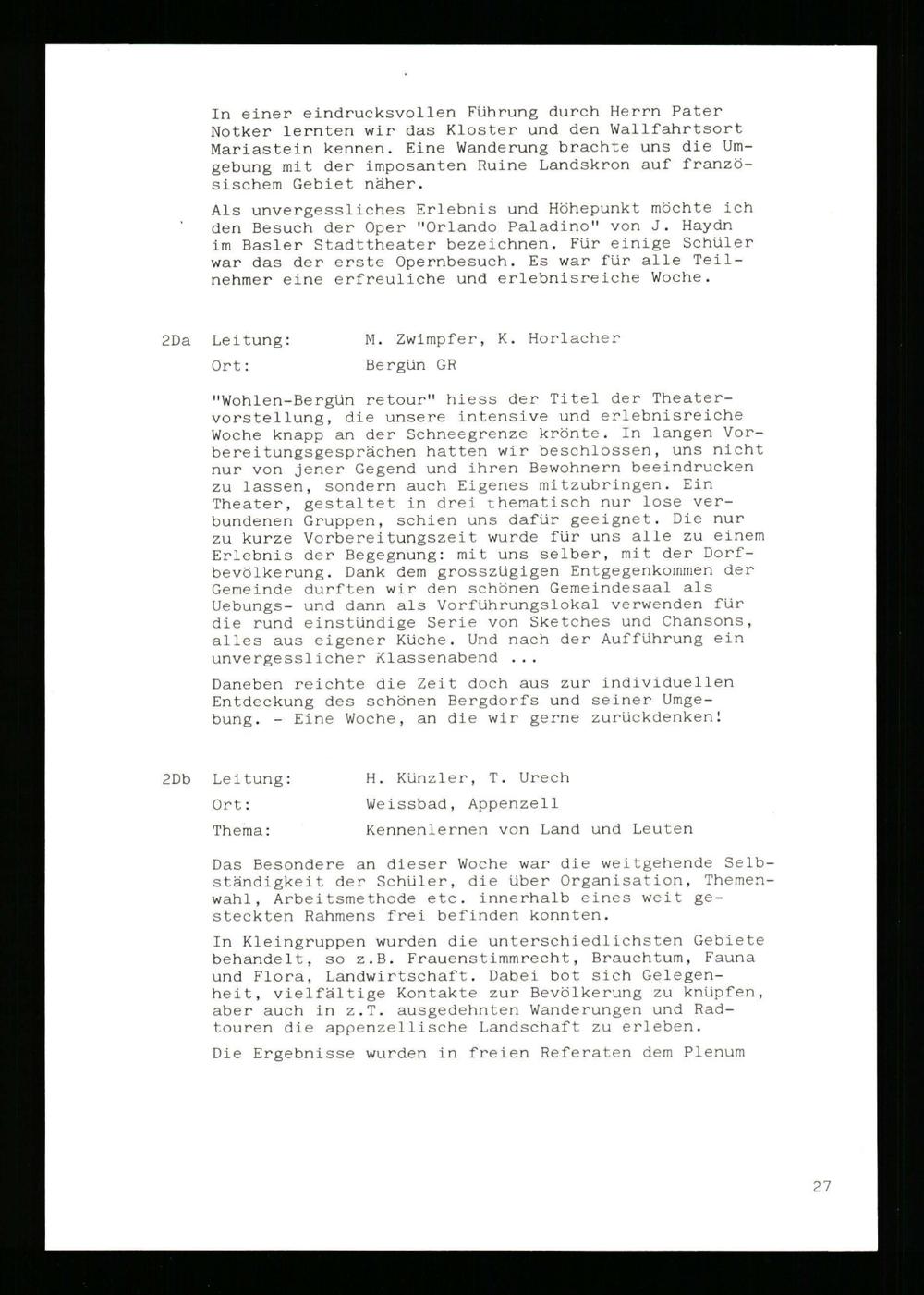 In einer eindrucksvollen Führung durch Herrn Pater Notker lernten wir das Kloster und den Wallfahrtsort Mariastein kennen. Eine Wanderung brachte uns die Umgebung mit der imposanten Ruine Landskron auf französischem Gebiet näher.

Als unvergessliches Erlebnis und Höhepunkt möchte ich den Besuch der Oper "Orlando Paladino" von J. Haydn im Basler Stadttheater bezeichnen. Für einige Schüler war das der erste Opernbesuch. Es war für alle Teilnehmer eine erfreuliche und erlebnisreiche Woche.

2Da Leitung: M. Zwimpfer, K. Horlacher

Ort: Bergün GR

"Wohlen-Bergün retour" hiess der Titel der Theatervorstellung, die unsere intensive und erlebnisreiche Woche knapp an der Schneegrenze krönte. In langen Vorbereitungsgesprächen hatten wir beschlossen, uns nicht nur von jener Gegend und ihren Bewohnern beeindrucken zu lassen, sondern auch Eigenes mitzubringen. Ein Theater, gestaltet in drei thematisch nur lose verbundenen Gruppen, schien uns dafür geeignet. Die nur zu kurze Vorbereitungszeit wurde für uns alle zu einem Erlebnis der Begegnung: mit uns selber, mit der Dorfbevölkerung. Dank dem grosszügigen Entgegenkommen der Gemeinde durften wir den schönen Gemeindesaal als Uebungs- und dann als Vorführungslokal verwenden für die rund einstündige Serie von Sketches und Chansons, alles aus eigener Küche. Und nach der Aufführung ein unvergesslicher Klassenabend ...

Daneben reichte die Zeit doch aus zur individuellen Entdeckung des schönen Bergdorfs und seiner Umgebung. - Eine Woche, an die wir gerne zurückdenken!

2Db Leitung: H. Künzler, T. Urech

Ort: Weissbad, Appenzell

Thema: Kennenlernen von Land und Leuten

Das Besondere an dieser Woche war die weitgehende Selbständigkeit der Schüler, die über Organisation, Themenwahl, Arbeitsmethode etc. innerhalb eines weit gesteckten Rahmens frei befinden konnten.

In Kleingruppen wurden die unterschiedlichsten Gebiete behandelt, so z.B. Frauenstimmrecht, Brauchtum, Fauna und Flora, Landwirtschaft. Dabei bot sich Gelegenheit, vielfältige Kontakte zur Bevölkerung zu knüpfen, aber auch in z.T. ausgedehnten Wanderungen und Radtouren die appenzellische Landschaft zu erleben.

Die Ergebnisse wurden in freien Referaten dem Plenum

27